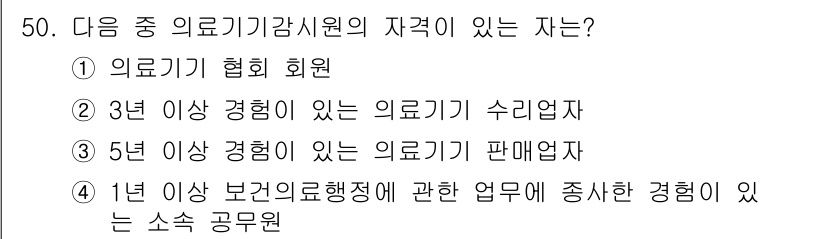 50. 다음 중 의료기기감시원의 자격이 있는 자는?

① 의료기기 협회 회원

② 3년 이상 경험이 있는 의료기기 수리업자

③ 5년 이상 경험이 있는 의료기기 판매업자

④ 1년 이상 보건의료행정에 관한 업무에 종사한 경험이 있는 소속 공무원